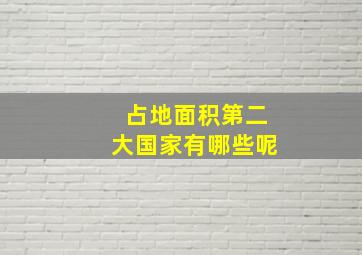 占地面积第二
大国家有哪些呢